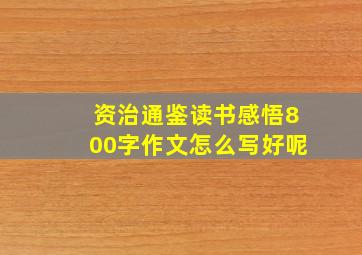 资治通鉴读书感悟800字作文怎么写好呢